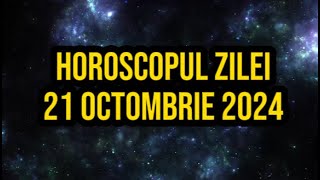 HOROSCOPUL ZILEI
21 OCTOMBRIE 2024